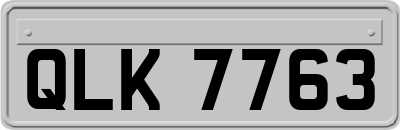 QLK 7763